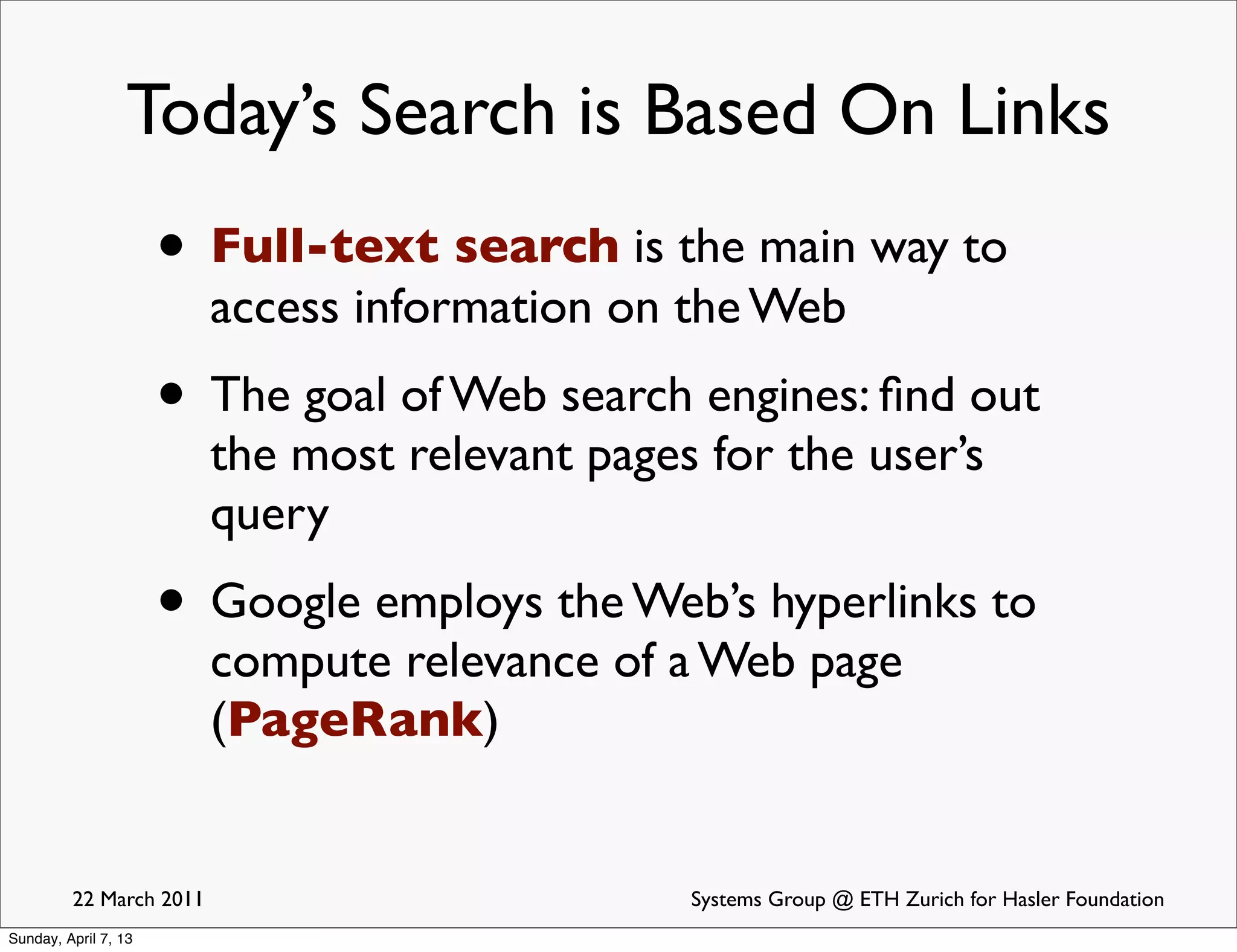 Today's Search is Based On Links

• Full-text search is the main way to access information on the Web

• The goal of Web search engines: find out the most relevant pages for the user's query

• Google employs the Web's hyperlinks to compute relevance of a Web page (PageRank)

22 March 2011

Systems Group @ ETH Zurich for Hasler Foundation

Sunday, April 7, 13